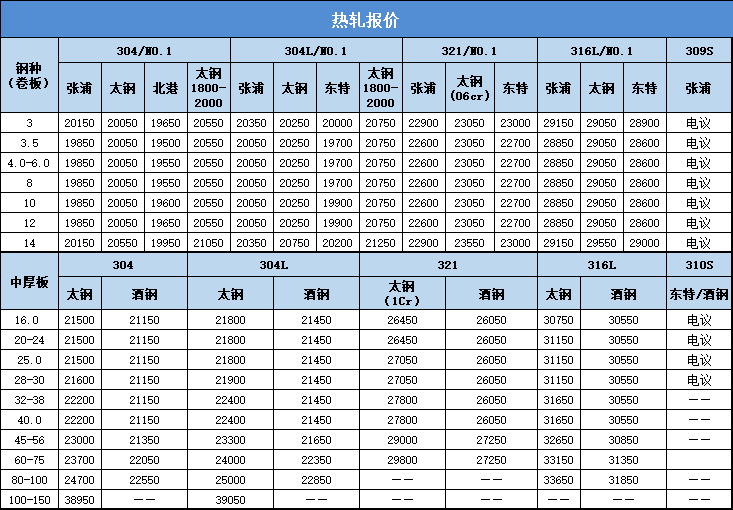 热轧报价

| 钢种（卷板） | 304/NO.1 | | | | 304L/NO.1 | | | | 321/NO.1 | | | 316L/NO.1 | | | 309S |
|---|---|---|---|---|---|---|---|---|---|---|---|---|---|---|---|
| | 张浦 | 太钢 | 北港 | 太钢 1800-2000 | 张浦 | 太钢 | 东特 | 太钢 1800-2000 | 张浦 | 太钢（06cr） | 东特 | 张浦 | 太钢 | 东特 | 张浦 |
| 3 | 20150 | 20050 | 19650 | 20550 | 20350 | 20250 | 20000 | 20750 | 22900 | 23050 | 23000 | 29150 | 29050 | 28900 | 电议 |
| 3.5 | 19850 | 20050 | 19500 | 20550 | 20050 | 20250 | 19700 | 20750 | 22600 | 23050 | 22700 | 28850 | 29050 | 28600 | 电议 |
| 4.0-6.0 | 19850 | 20050 | 19550 | 20550 | 20050 | 20250 | 19700 | 20750 | 22600 | 23050 | 22700 | 28850 | 29050 | 28600 | 电议 |
| 8 | 19850 | 20050 | 19550 | 20550 | 20050 | 20250 | 19700 | 20750 | 22600 | 23050 | 22700 | 28850 | 29050 | 28600 | 电议 |
| 10 | 19850 | 20050 | 19600 | 20550 | 20050 | 20250 | 19900 | 20750 | 22600 | 23050 | 22700 | 28850 | 29050 | 28600 | 电议 |
| 12 | 19850 | 20050 | 19650 | 20550 | 20050 | 20250 | 19900 | 20750 | 22600 | 23050 | 22700 | 28850 | 29050 | 28600 | 电议 |
| 14 | 20150 | 20550 | 19950 | 21050 | 20350 | 20750 | 20200 | 21250 | 22900 | 23550 | 23000 | 29150 | 29550 | 29000 | 电议 |

| 中厚板 | 304 | | 304L | | 321 | | 316L | | 310S |
|---|---|---|---|---|---|---|---|---|---|
| | 太钢 | 酒钢 | 太钢 | 酒钢 | 太钢（1Cr） | 酒钢 | 太钢 | 酒钢 | 东特/酒钢 |
| 16.0 | 21500 | 21150 | 21800 | 21450 | 26450 | 26050 | 30750 | 30550 | 电议 |
| 20-24 | 21500 | 21150 | 21800 | 21450 | 26450 | 26050 | 31150 | 30550 | 电议 |
| 25.0 | 21500 | 21150 | 21800 | 21450 | 27050 | 26050 | 31150 | 30550 | 电议 |
| 28-30 | 21600 | 21150 | 21900 | 21450 | 27050 | 26050 | 31150 | 30550 | 电议 |
| 32-38 | 22200 | 21150 | 22400 | 21450 | 27800 | 26050 | 31650 | 30550 | —— |
| 40.0 | 22200 | 21150 | 22400 | 21450 | 27800 | 26050 | 31650 | 30550 | —— |
| 45-56 | 23000 | 21350 | 23300 | 21650 | 29000 | 27250 | 32650 | 30850 | —— |
| 60-75 | 23700 | 22050 | 24000 | 22350 | 29800 | 27250 | 33150 | 31350 | |
| 80-100 | 24700 | 22550 | 25000 | 22850 | —— | —— | 33650 | 31850 | —— |
| 100-150 | 38950 | —— | 39050 | —— | —— | —— | —— | —— | —— |